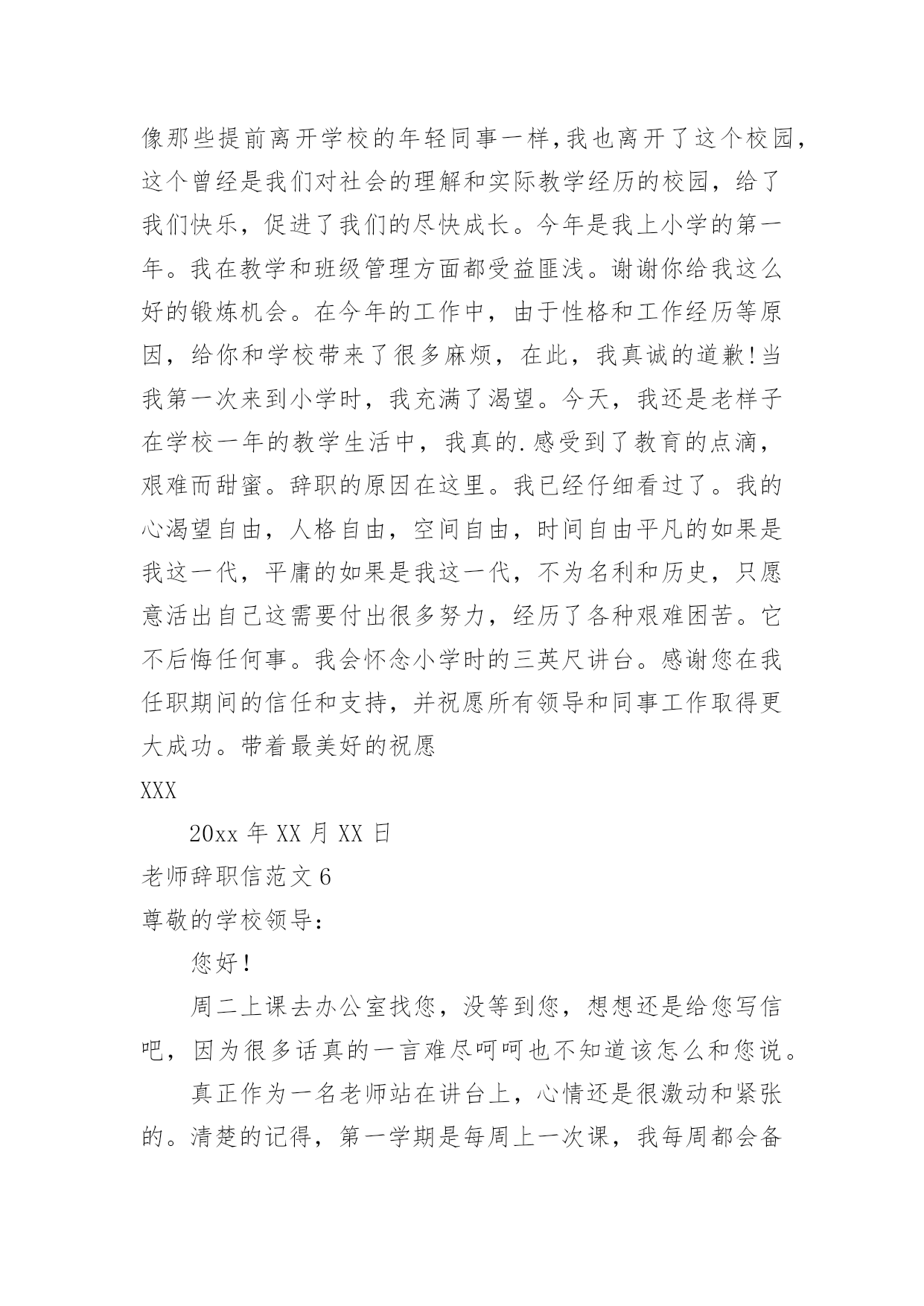 像那些提前离开学校的年轻同事一样,我也离开了这个校园,这个曾经是我们对社会的理解和实际教学经历的校园，给了我们快乐，促进了我们的尽快成长。今年是我上小学的第一年。我在教学和班级管理方面都受益匪浅。谢谢你给我这么好的锻炼机会。在今年的工作中，由于性格和工作经历等原因，给你和学校带来了很多麻烦，在此，我真诚的道歉!当我第一次来到小学时，我充满了渴望。今天，我还是老样子在学校一年的教学生活中，我真的.感受到了教育的点滴，艰难而甜蜜。辞职的原因在这里。我已经仔细看过了。我的心渴望自由，人格自由，空间自由，时间自由平凡的如果是我这一代，平庸的如果是我这一代，不为名利和历史，只愿意活出自己这需要付出很多努力，经历了各种艰难困苦。它不后悔任何事。我会怀念小学时的三英尺讲台。感谢您在我任职期间的信任和支持，并祝愿所有领导和同事工作取得更大成功。带着最美好的祝愿

XXX

20xx 年 XX 月 XX 日

老师辞职信范文 6

尊敬的学校领导：

您好!

周二上课去办公室找您，没等到您，想想还是给您写信吧，因为很多话真的一言难尽呵呵也不知道该怎么和您说。

真正作为一名老师站在讲台上，心情还是很激动和紧张的。清楚的记得，第一学期是每周上一次课，我每周都会备